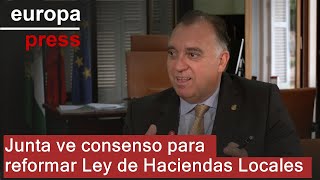 europa press

Junta ve consenso para reformar Ley de Haciendas Locales